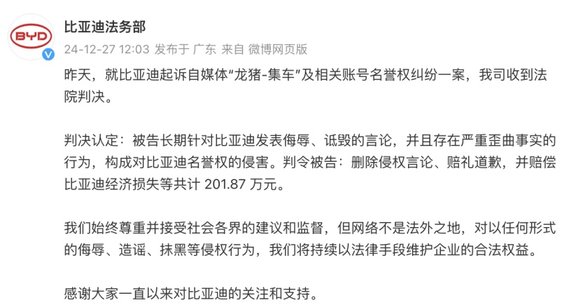 BYD

比亚迪法务部

24-12-27 12:03 发布于 广东 来自 微博网页版

昨天，就比亚迪起诉自媒体“龙猪-集车”及相关账号名誉权纠纷一案，我司收到法院判决。

判决认定：被告长期针对比亚迪发表侮辱、诋毁的言论，并且存在严重歪曲事实的行为，构成对比亚迪名誉权的侵害。判令被告：删除侵权言论、赔礼道歉，并赔偿比亚迪经济损失等共计 201.87 万元。

我们始终尊重并接受社会各界的建议和监督，但网络不是法外之地，对以任何形式的侮辱、造谣、抹黑等侵权行为，我们将持续以法律手段维护企业的合法权益。

感谢大家一直以来对比亚迪的关注和支持。